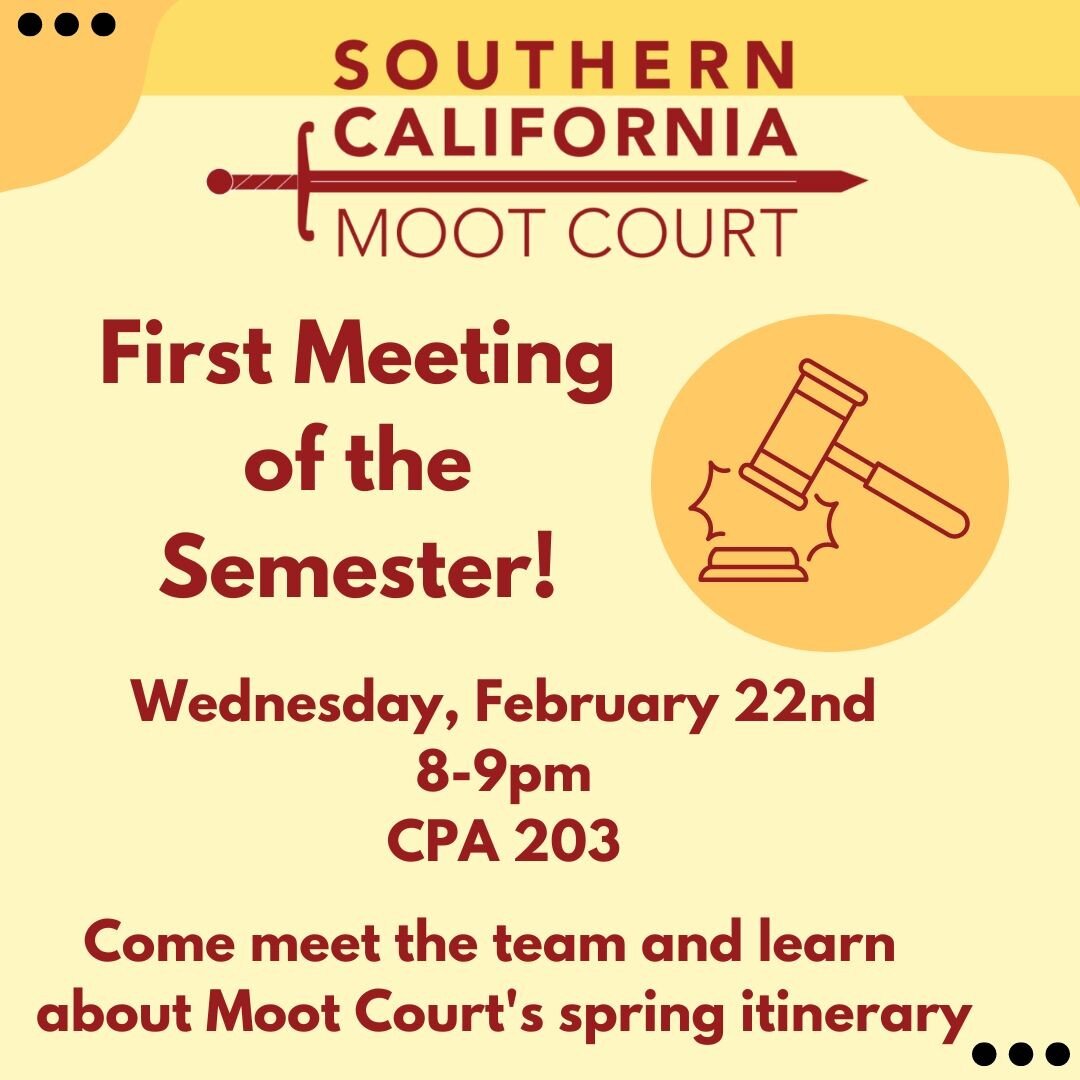 SOUTHERN
CALIFORNIA
MOOT COURT

First Meeting of the Semester!

Wednesday, February 22nd
8-9pm
CPA 203

Come meet the team and learn about Moot Court's spring itinerary